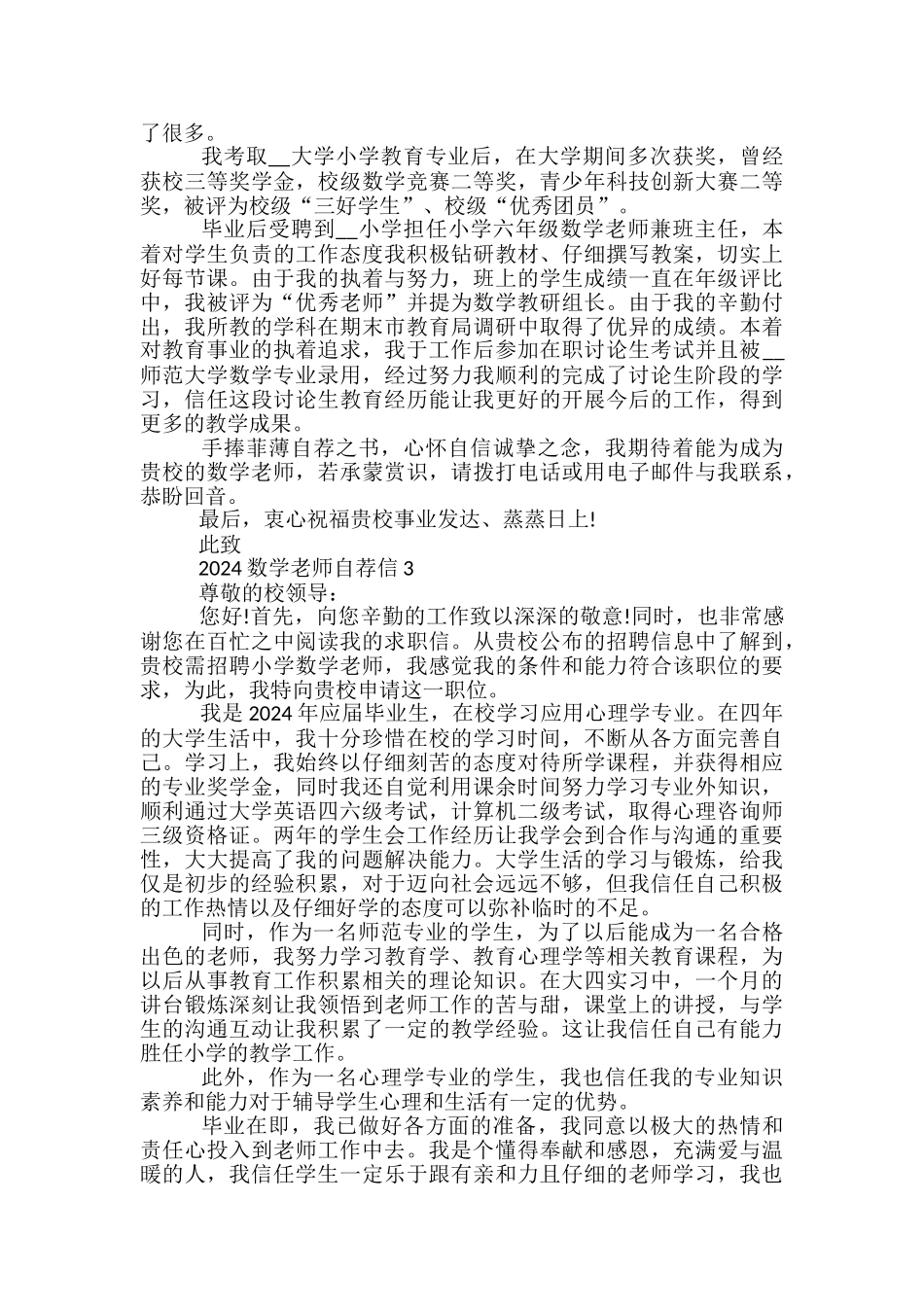 了很多。

我考取__大学小学教育专业后，在大学期间多次获奖，曾经获校三等奖学金，校级数学竞赛二等奖，青少年科技创新大赛二等奖，被评为校级“三好学生”、校级“优秀团员”。

毕业后受聘到__小学担任小学六年级数学老师兼班主任，本着对学生负责的工作态度我积极钻研教材、仔细撰写教案，切实上好每节课。由于我的执着与努力，班上的学生成绩一直在年级评比中，我被评为“优秀老师”并提为数学教研组长。由于我的辛勤付出，我所教的学科在期末市教育局调研中取得了优异的成绩。本着对教育事业的执着追求，我于工作后参加在职讨论生考试并且被__师范大学数学专业录用，经过努力我顺利的完成了讨论生阶段的学习，信任这段讨论生教育经历能让我更好的开展今后的工作，得到更多的教学成果。

手捧菲薄自荐之书，心怀自信诚挚之念，我期待着能为成为贵校的数学老师，若承蒙赏识，请拨打电话或用电子邮件与我联系，恭盼回音。

最后，衷心祝福贵校事业发达、蒸蒸日上!

此致

2024 数学老师自荐信 3

尊敬的校领导：

您好!首先，向您辛勤的工作致以深深的敬意!同时，也非常感谢您在百忙之中阅读我的求职信。从贵校公布的招聘信息中了解到，贵校需招聘小学数学老师，我感觉我的条件和能力符合该职位的要求，为此，我特向贵校申请这一职位。

我是 2024 年应届毕业生，在校学习应用心理学专业。在四年的大学生活中，我十分珍惜在校的学习时间，不断从各方面完善自己。学习上，我始终以仔细刻苦的态度对待所学课程，并获得相应的专业奖学金，同时我还自觉利用课余时间努力学习专业外知识，顺利通过大学英语四六级考试，计算机二级考试，取得心理咨询师三级资格证。两年的学生会工作经历让我学会到合作与沟通的重要性，大大提高了我的问题解决能力。大学生活的学习与锻炼，给我仅是初步的经验积累，对于迈向社会远远不够，但我信任自己积极的工作热情以及仔细好学的态度可以弥补临时的不足。

同时，作为一名师范专业的学生，为了以后能成为一名合格出色的老师，我努力学习教育学、教育心理学等相关教育课程，为以后从事教育工作积累相关的理论知识。在大四实习中，一个月的讲台锻炼深刻让我领悟到老师工作的苦与甜，课堂上的讲授，与学生的沟通互动让我积累了一定的教学经验。这让我信任自己有能力胜任小学的教学工作。

此外，作为一名心理学专业的学生，我也信任我的专业知识素养和能力对于辅导学生心理和生活有一定的优势。

毕业在即，我已做好各方面的准备，我同意以极大的热情和责任心投入到老师工作中去。我是个懂得奉献和感恩，充满爱与温暖的人，我信任学生一定乐于跟有亲和力且仔细的老师学习，我也